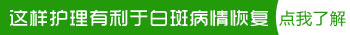 这样护理有利于白斑病情恢复

点我了解